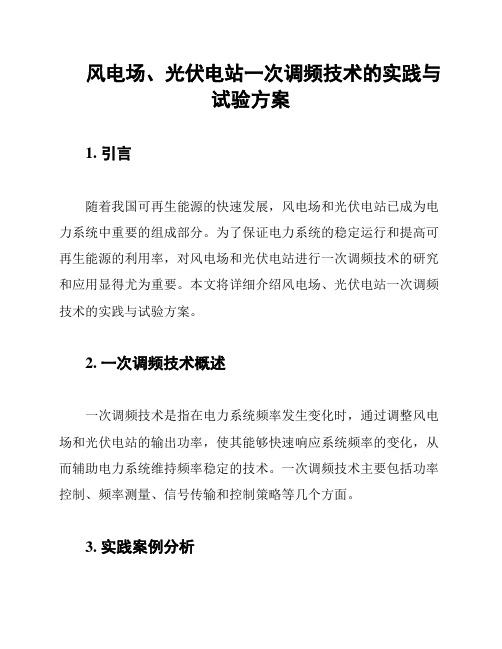 风电场、光伏电站一次调频技术的实践与试验方案

1. 引言

随着我国可再生能源的快速发展，风电场和光伏电站已成为电力系统中重要的组成部分。为了保证电力系统的稳定运行和提高可再生能源的利用率，对风电场和光伏电站进行一次调频技术的研究和应用显得尤为重要。本文将详细介绍风电场、光伏电站一次调频技术的实践与试验方案。

2. 一次调频技术概述

一次调频技术是指在电力系统频率发生变化时，通过调整风电场和光伏电站的输出功率，使其能够快速响应系统频率的变化，从而辅助电力系统维持频率稳定的技术。一次调频技术主要包括功率控制、频率测量、信号传输和控制策略等几个方面。

3. 实践案例分析